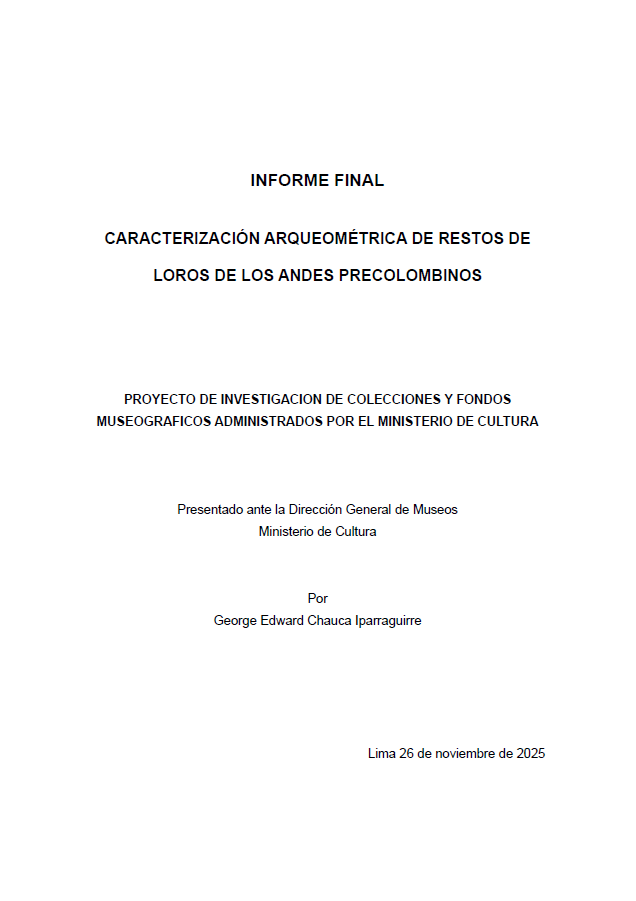 INFORME FINAL

CARACTERIZACIÓN ARQUEOMÉTRICA DE RESTOS DE LOROS DE LOS ANDES PRECOLOMBINOS

PROYECTO DE INVESTIGACION DE COLECCIONES Y FONDOS MUSEOGRAFICOS ADMINISTRADOS POR EL MINISTERIO DE CULTURA

Presentado ante la Dirección General de Museos
Ministerio de Cultura

Por
George Edward Chauca Iparraguirre

Lima 26 de noviembre de 2025